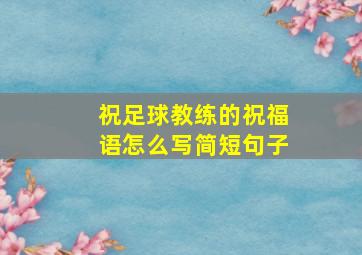 祝足球教练的祝福语怎么写简短句子